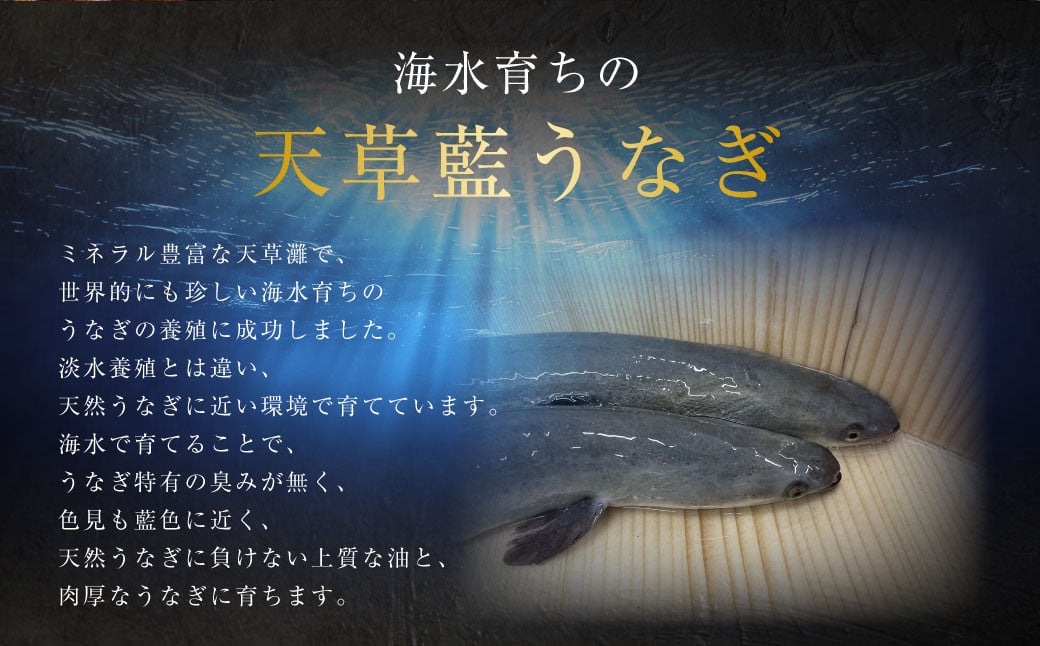 海水育ちの
天草藍うなぎ

ミネラル豊富な天草灘で、
世界的にも珍しい海水育ちの
うなぎの養殖に成功しました。
淡水養殖とは違い、
天然うなぎに近い環境で育てています。
海水で育てることで、
うなぎ特有の臭みが無く、
色見も藍色に近く、
天然うなぎに負けない上質な油と、
肉厚なうなぎに育ちます。